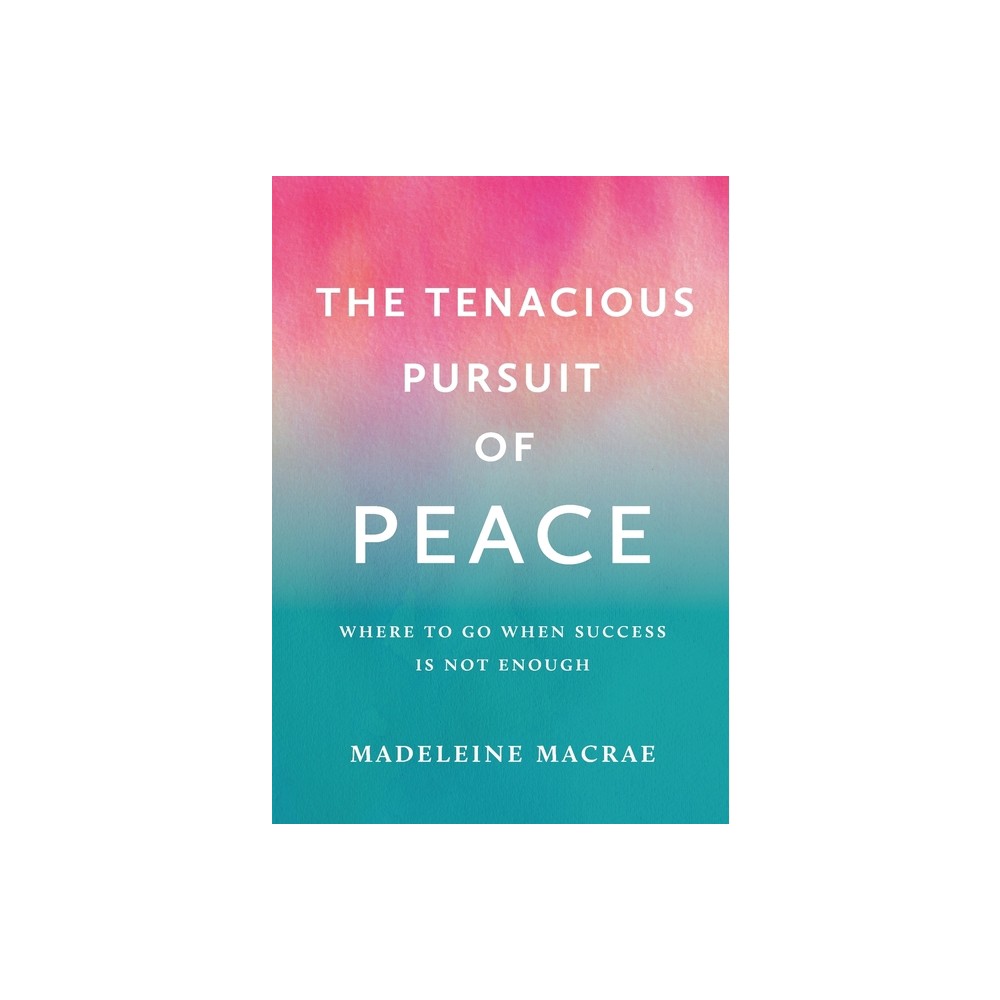 THE TENACIOUS PURSUIT OF PEACE

WHERE TO GO WHEN SUCCESS IS NOT ENOUGH

MADELEINE MACRAE